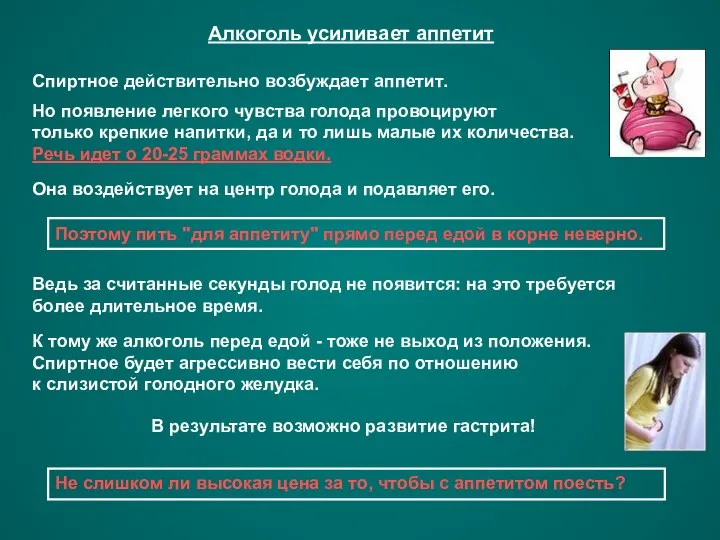 Алкоголь усиливает аппетит

Спиртное действительно возбуждает аппетит.

Но появление легкого чувства голода провоцируют только крепкие напитки, да и то лишь малые их количества. Речь идет о 20-25 граммах водки.

Она воздействует на центр голода и подавляет его.

Поэтому пить "для аппетиту" прямо перед едой в корне неверно.

Ведь за считанные секунды голод не появится: на это требуется более длительное время.

К тому же алкоголь перед едой - тоже не выход из положения. Спиртное будет агрессивно вести себя по отношению к слизистой голодного желудка.

В результате возможно развитие гастрита!

Не слишком ли высокая цена за то, чтобы с аппетитом поесть?